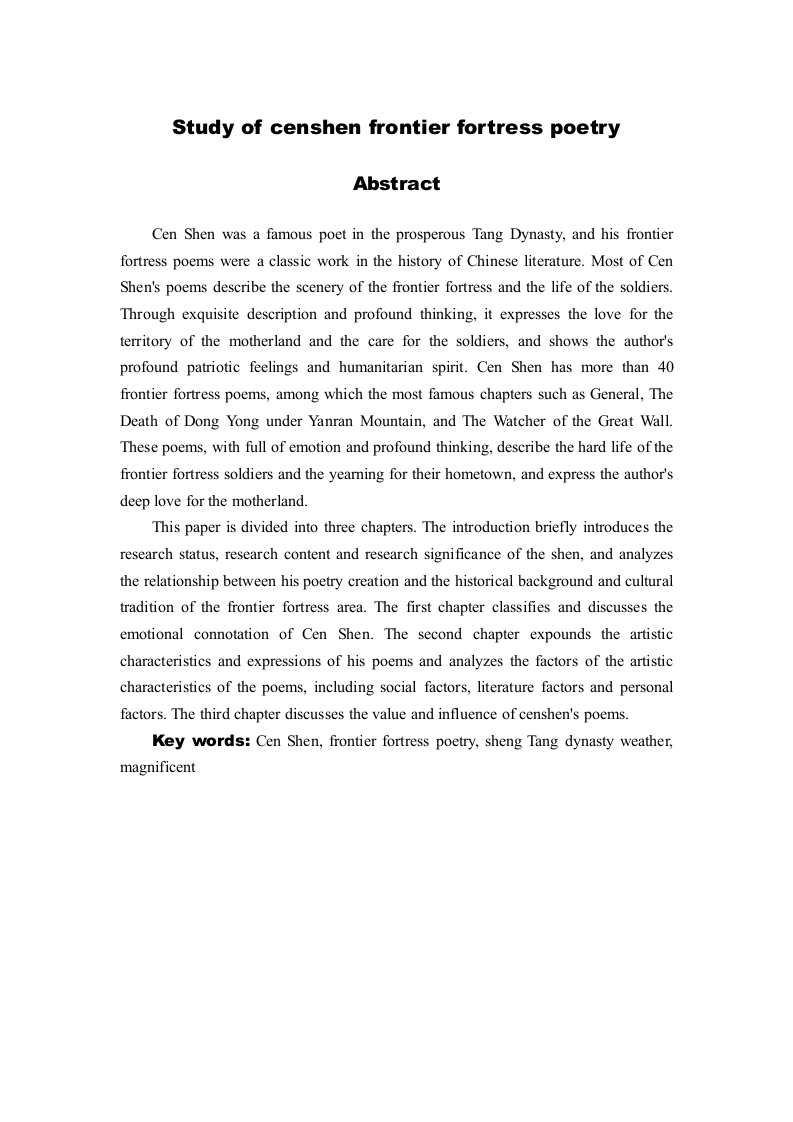 Study of censhen frontier fortress poetry

Abstract

Cen Shen was a famous poet in the prosperous Tang Dynasty, and his frontier fortress poems were a classic work in the history of Chinese literature. Most of Cen Shen's poems describe the scenery of the frontier fortress and the life of the soldiers. Through exquisite description and profound thinking, it expresses the love for the territory of the motherland and the care for the soldiers, and shows the author's profound patriotic feelings and humanitarian spirit. Cen Shen has more than 40 frontier fortress poems, among which the most famous chapters such as General, The Death of Dong Yong under Yanran Mountain, and The Watcher of the Great Wall. These poems, with full of emotion and profound thinking, describe the hard life of the frontier fortress soldiers and the yearning for their hometown, and express the author's deep love for the motherland.

This paper is divided into three chapters. The introduction briefly introduces the research status, research content and research significance of the shen, and analyzes the relationship between his poetry creation and the historical background and cultural tradition of the frontier fortress area. The first chapter classifies and discusses the emotional connotation of Cen Shen. The second chapter expounds the artistic characteristics and expressions of his poems and analyzes the factors of the artistic characteristics of the poems, including social factors, literature factors and personal factors. The third chapter discusses the value and influence of censhen's poems.

Key words: Cen Shen, frontier fortress poetry, sheng Tang dynasty weather, magnificent